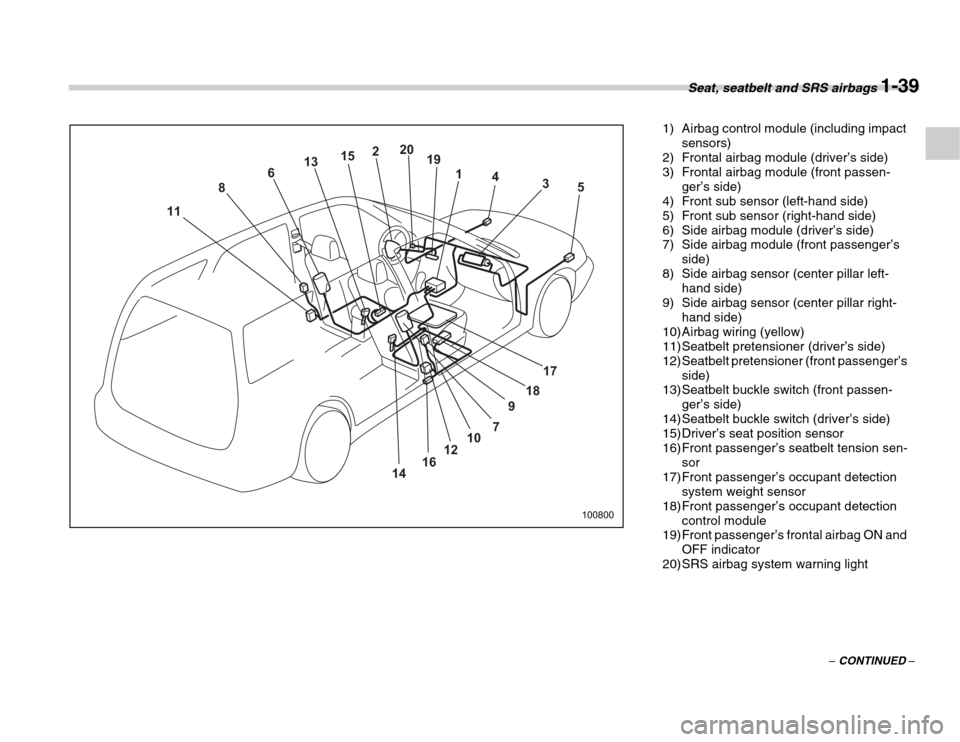 Seat, seatbelt and SRS airbags 1-39

11
8
6
13
15
2
20
19
1
4
3
5
17
18
9
7
10
12
16
14
100800

1) Airbag control module (including impact sensors)
2) Frontal airbag module (driver's side)
3) Frontal airbag module (front passenger's side)
4) Front sub sensor (left-hand side)
5) Front sub sensor (right-hand side)
6) Side airbag module (driver's side)
7) Side airbag module (front passenger's side)
8) Side airbag sensor (center pillar left-hand side)
9) Side airbag sensor (center pillar right-hand side)
10) Airbag wiring (yellow)
11) Seatbelt pretensioner (driver's side)
12) Seatbelt pretensioner (front passenger's side)
13) Seatbelt buckle switch (front passenger's side)
14) Seatbelt buckle switch (driver's side)
15) Driver's seat position sensor
16) Front passenger's seatbelt tension sensor
17) Front passenger's occupant detection system weight sensor
18) Front passenger's occupant detection control module
19) Front passenger's frontal airbag ON and OFF indicator
20) SRS airbag system warning light

– CONTINUED –

carmanualsonline.info